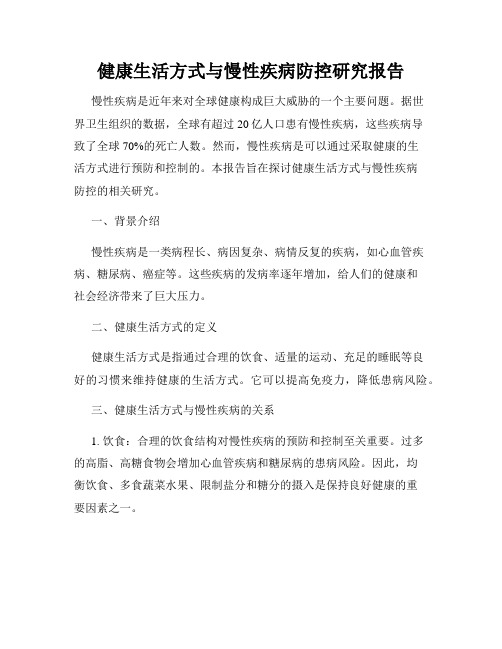 健康生活方式与慢性疾病防控研究报告

慢性疾病是近年来对全球健康构成巨大威胁的一个主要问题。据世界卫生组织的数据，全球有超过 20 亿人口患有慢性疾病，这些疾病导致了全球 70%的死亡人数。然而，慢性疾病是可以通过采取健康的生活方式进行预防和控制的。本报告旨在探讨健康生活方式与慢性疾病防控的相关研究。

一、背景介绍

慢性疾病是一类病程长、病因复杂、病情反复的疾病，如心血管疾病、糖尿病、癌症等。这些疾病的发病率逐年增加，给人们的健康和社会经济带来了巨大压力。

二、健康生活方式的定义

健康生活方式是指通过合理的饮食、适量的运动、充足的睡眠等良好的习惯来维持健康的生活方式。它可以提高免疫力，降低患病风险。

三、健康生活方式与慢性疾病的关系

1. 饮食：合理的饮食结构对慢性疾病的预防和控制至关重要。过多的高脂、高糖食物会增加心血管疾病和糖尿病的患病风险。因此，均衡饮食、多食蔬菜水果、限制盐分和糖分的摄入是保持良好健康的重要因素之一。